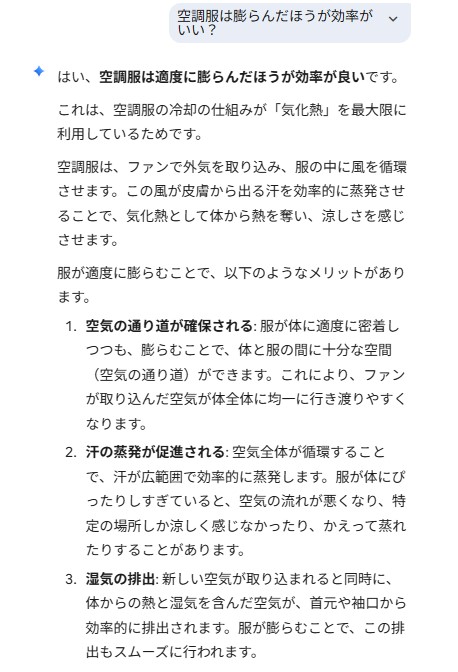 空調服は膨らんだほうが効率がいい？

はい、空調服は適度に膨らんだほうが効率が良いです。

これは、空調服の冷却の仕組みが「気化熱」を最大限に利用しているためです。

空調服は、ファンで外気を取り込み、服の中に風を循環させます。この風が皮膚から出る汗を効率的に蒸発させることで、気化熱として体から熱を奪い、涼しさを感じさせます。

服が適度に膨らむことで、以下のようなメリットがあります。

1. 空気の通り道が確保される: 服が体に適度に密着しつつも、膨らむことで、体と服の間に十分な空間（空気の通り道）ができます。これにより、ファンが取り込んだ空気が体全体に均一に行き渡りやすくなります。
2. 汗の蒸発が促進される: 空気全体が循環することで、汗が広範囲で効率的に蒸発します。服が体にぴったりしすぎていると、空気の流れが悪くなり、特定の場所しか涼しく感じなかったり、かえって蒸れたりすることがあります。
3. 湿気の排出: 新しい空気が取り込まれると同時に、体からの熱と湿気を含んだ空気が、首元や袖口から効率的に排出されます。服が膨らむことで、この排出もスムーズに行われます。